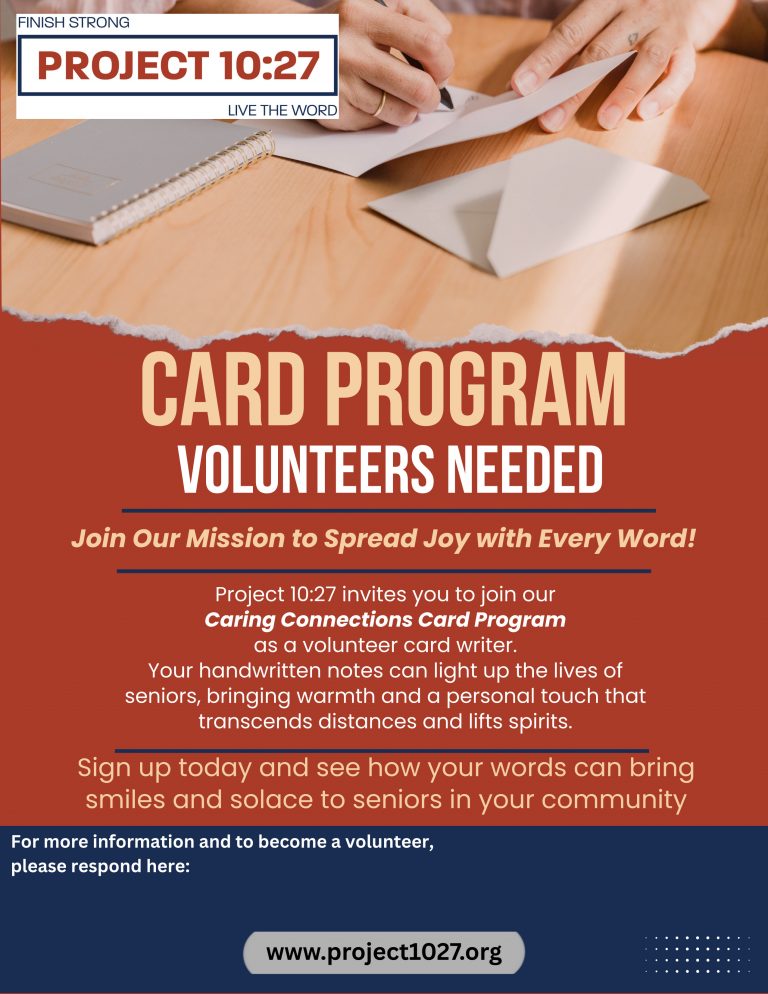 FINISH STRONG
PROJECT 10:27
LIVE THE WORD

CARD PROGRAM
VOLUNTEERS NEEDED

Join Our Mission to Spread Joy with Every Word!

Project 10:27 invites you to join our Caring Connections Card Program as a volunteer card writer. Your handwritten notes can light up the lives of seniors, bringing warmth and a personal touch that transcends distances and lifts spirits.

Sign up today and see how your words can bring smiles and solace to seniors in your community

For more information and to become a volunteer, please respond here:

www.project1027.org